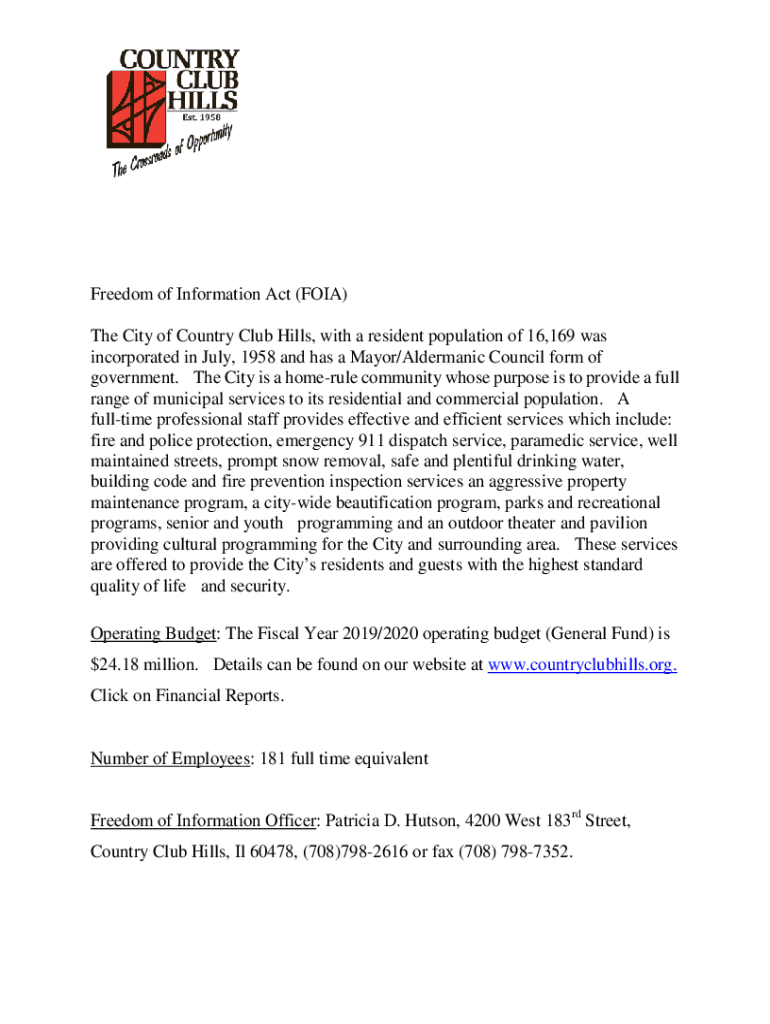 COUNTRY CLUB HILLS
Est. 1958
The Crossroads of Opportunity

Freedom of Information Act (FOIA)

The City of Country Club Hills, with a resident population of 16,169 was incorporated in July, 1958 and has a Mayor/Aldermanic Council form of government. The City is a home-rule community whose purpose is to provide a full range of municipal services to its residential and commercial population. A full-time professional staff provides effective and efficient services which include: fire and police protection, emergency 911 dispatch service, paramedic service, well maintained streets, prompt snow removal, safe and plentiful drinking water, building code and fire prevention inspection services an aggressive property maintenance program, a city-wide beautification program, parks and recreational programs, senior and youth programming and an outdoor theater and pavilion providing cultural programming for the City and surrounding area. These services are offered to provide the City's residents and guests with the highest standard quality of life and security.

Operating Budget: The Fiscal Year 2019/2020 operating budget (General Fund) is $24.18 million. Details can be found on our website at www.countryclubhills.org. Click on Financial Reports.

Number of Employees: 181 full time equivalent

Freedom of Information Officer: Patricia D. Hutson, 4200 West 183$^{rd}$ Street, Country Club Hills, Il 60478, (708)798-2616 or fax (708) 798-7352.